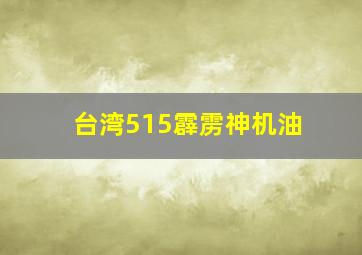 台湾515霹雳神机油